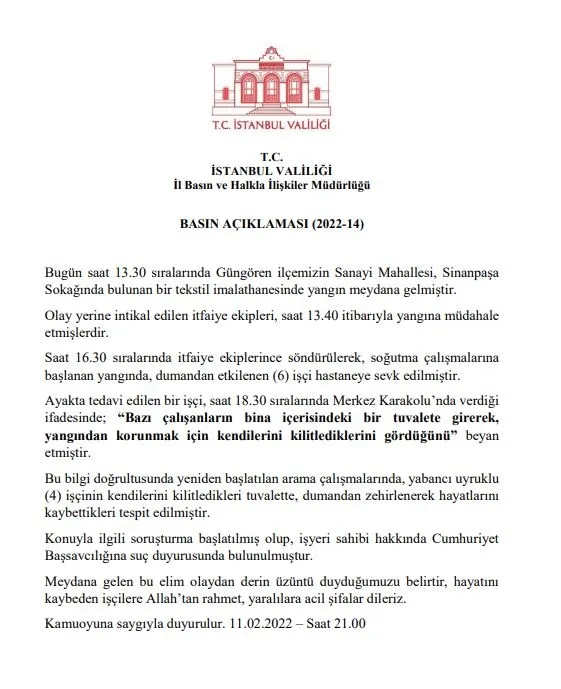 T.C. İSTANBUL VALİLİĞİ

T.C.
İSTANBUL VALİLİĞİ
İl Basın ve Halkla İlişkiler Müdürlüğü

BASIN AÇIKLAMASI (2022-14)

Bugün saat 13.30 sıralarında Güngören ilçemizin Sanayi Mahallesi, Sinanpaşa Sokağında bulunan bir tekstil imalathanesinde yangın meydana gelmiştir.

Olay yerine intikal edilen itfaiye ekipleri, saat 13.40 itibarıyla yangına müdahale etmişlerdir.

Saat 16.30 sıralarında itfaiye ekiplerince söndürülerek, soğutma çalışmalarına başlanan yangında, dumandan etkilenen (6) işçi hastaneye sevk edilmiştir.

Ayakta tedavi edilen bir işçi, saat 18.30 sıralarında Merkez Karakolu'nda verdiği ifadesinde; "Bazı çalışanların bina içerisindeki bir tuvalete girerek, yangından korunmak için kendilerini kilitlediklerini gördüğünü" beyan etmiştir.

Bu bilgi doğrultusunda yeniden başlatılan arama çalışmalarında, yabancı uyruklu (4) işçinin kendilerini kilitledikleri tuvalette, dumandan zehirlenerek hayatlarını kaybettikleri tespit edilmiştir.

Konuyla ilgili soruşturma başlatılmış olup, işyeri sahibi hakkında Cumhuriyet Başsavcılığına suç duyurusunda bulunulmuştur.

Meydana gelen bu elim olaydan derin üzüntü duyduğumuzu belirtir, hayatını kaybeden işçilere Allah'tan rahmet, yaralılara acil şifalar dileriz.

Kamuoyuna saygıyla duyurulur. 11.02.2022 – Saat 21.00